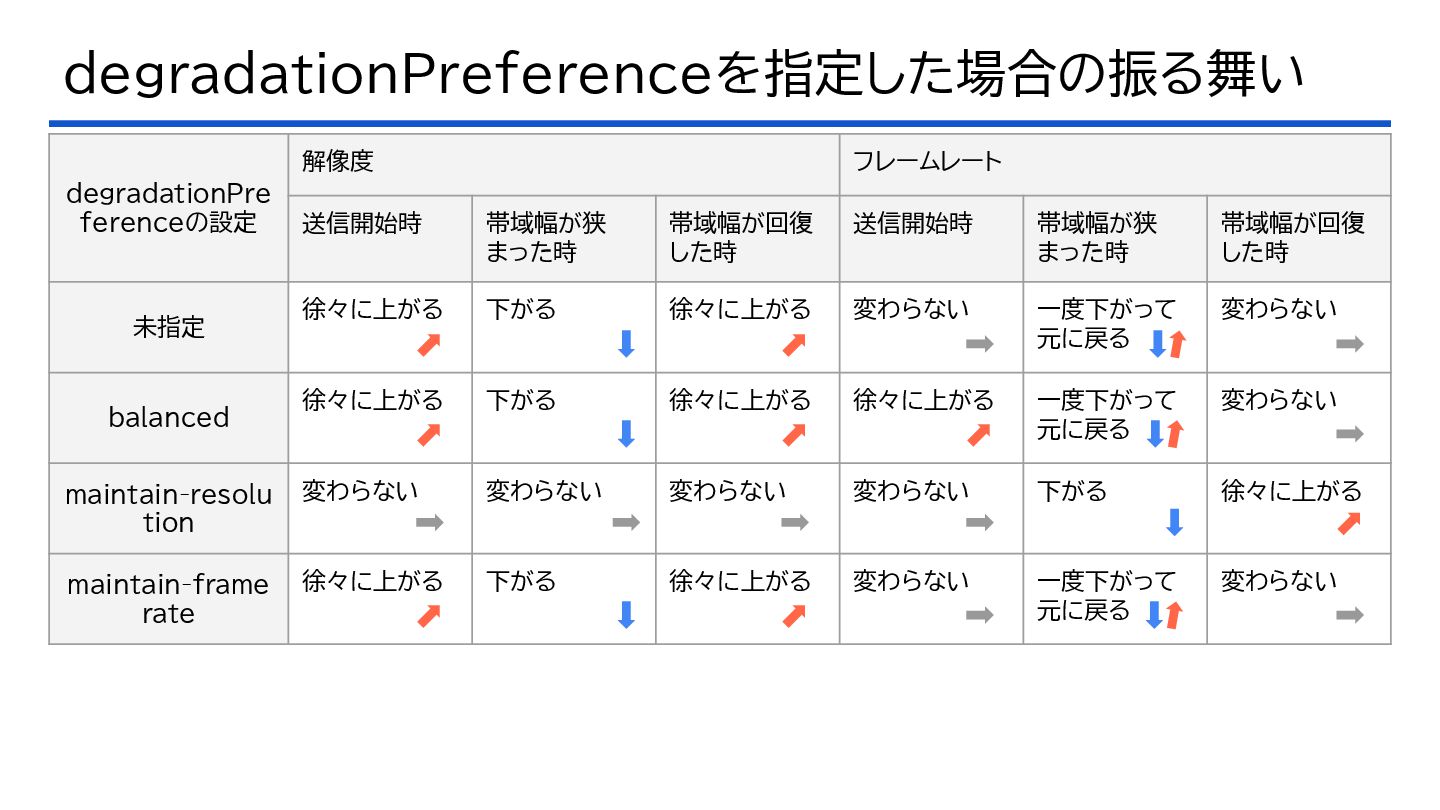 degradationPreferenceを指定した場合の振る舞い

| degradationPreferenceの設定 | 解像度 | | | フレームレート | | |
|---|---|---|---|---|---|---|
| | 送信開始時 | 帯域幅が狭まった時 | 帯域幅が回復した時 | 送信開始時 | 帯域幅が狭まった時 | 帯域幅が回復した時 |
| 未指定 | 徐々に上がる | 下がる | 徐々に上がる | 変わらない | 一度下がって元に戻る | 変わらない |
| balanced | 徐々に上がる | 下がる | 徐々に上がる | 徐々に上がる | 一度下がって元に戻る | 変わらない |
| maintain-resolution | 変わらない | 変わらない | 変わらない | 変わらない | 下がる | 徐々に上がる |
| maintain-framerate | 徐々に上がる | 下がる | 徐々に上がる | 変わらない | 一度下がって元に戻る | 変わらない |